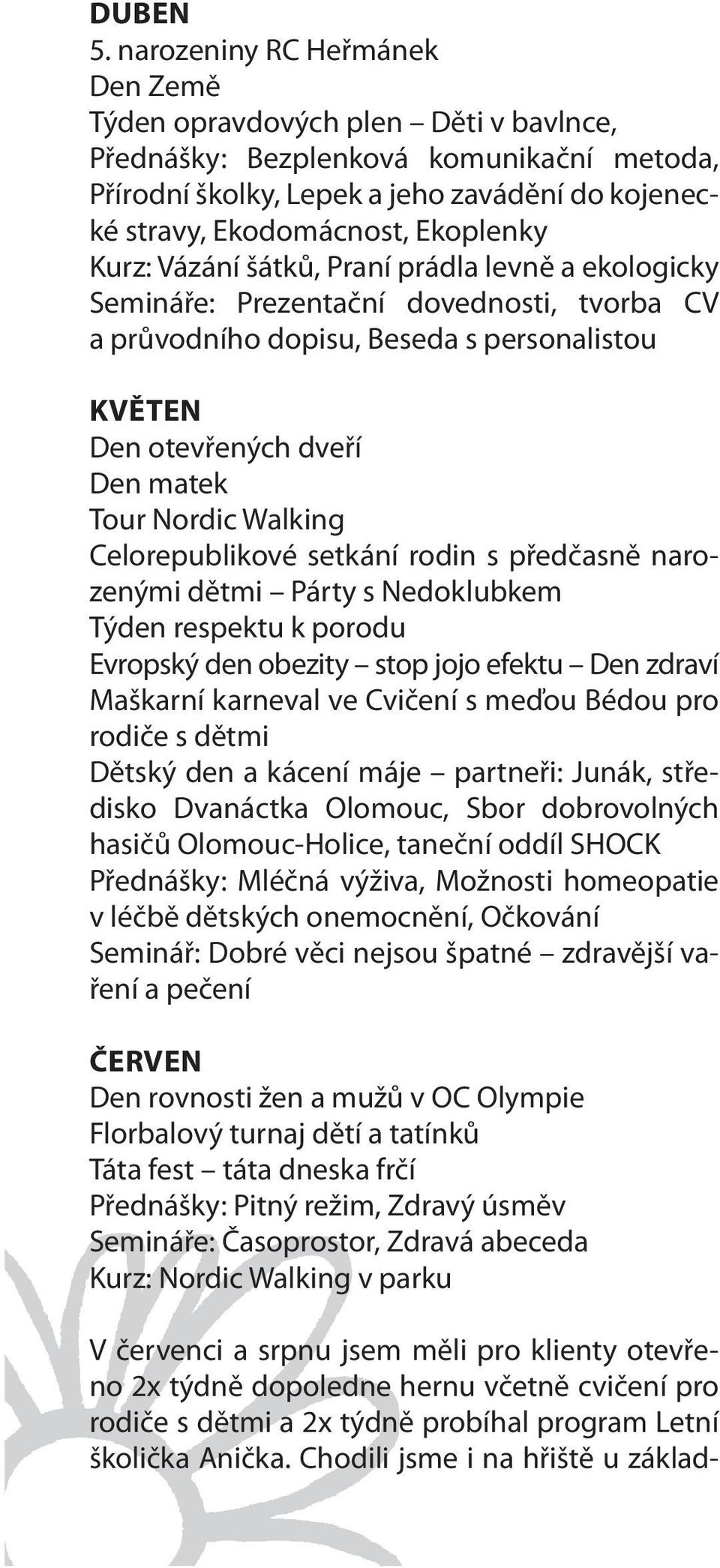 DUBEN
5. narozeniny RC Heřmánek
Den Země
Týden opravdových plen – Děti v bavlnce, Přednášky: Bezplenková komunikační metoda, Přírodní školky, Lepek a jeho zavádění do kojenecké stravy, Ekodomácnost, Ekoplenky
Kurz: Vázání šátků, Praní prádla levně a ekologicky
Semináře: Prezentační dovednosti, tvorba CV a průvodního dopisu, Beseda s personalistou

KVĚTEN
Den otevřených dveří
Den matek
Tour Nordic Walking
Celorepublikové setkání rodin s předčasně narozenými dětmi – Párty s Nedoklubkem
Týden respektu k porodu
Evropský den obezity – stop jojo efektu – Den zdraví
Maškarní karneval ve Cvičení s meďou Bédou pro rodiče s dětmi
Dětský den a kácení máje – partneři: Junák, středisko Dvanáctka Olomouc, Sbor dobrovolných hasičů Olomouc-Holice, taneční oddíl SHOCK
Přednášky: Mléčná výživa, Možnosti homeopatie v léčbě dětských onemocnění, Očkování
Seminář: Dobré věci nejsou špatné – zdravější vaření a pečení

ČERVEN
Den rovnosti žen a mužů v OC Olympie
Florbalový turnaj dětí a tatínků
Táta fest – táta dneska frčí
Přednášky: Pitný režim, Zdravý úsměv
Semináře: Časoprostor, Zdravá abeceda
Kurz: Nordic Walking v parku

V červenci a srpnu jsem měli pro klienty otevřeno 2x týdně dopoledne hernu včetně cvičení pro rodiče s dětmi a 2x týdně probíhal program Letní školička Anička. Chodili jsme i na hřiště u základ-